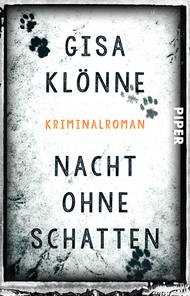 GISA KLÖNNE

KRIMINALROMAN

NACHT OHNE SCHATTEN

PIPER